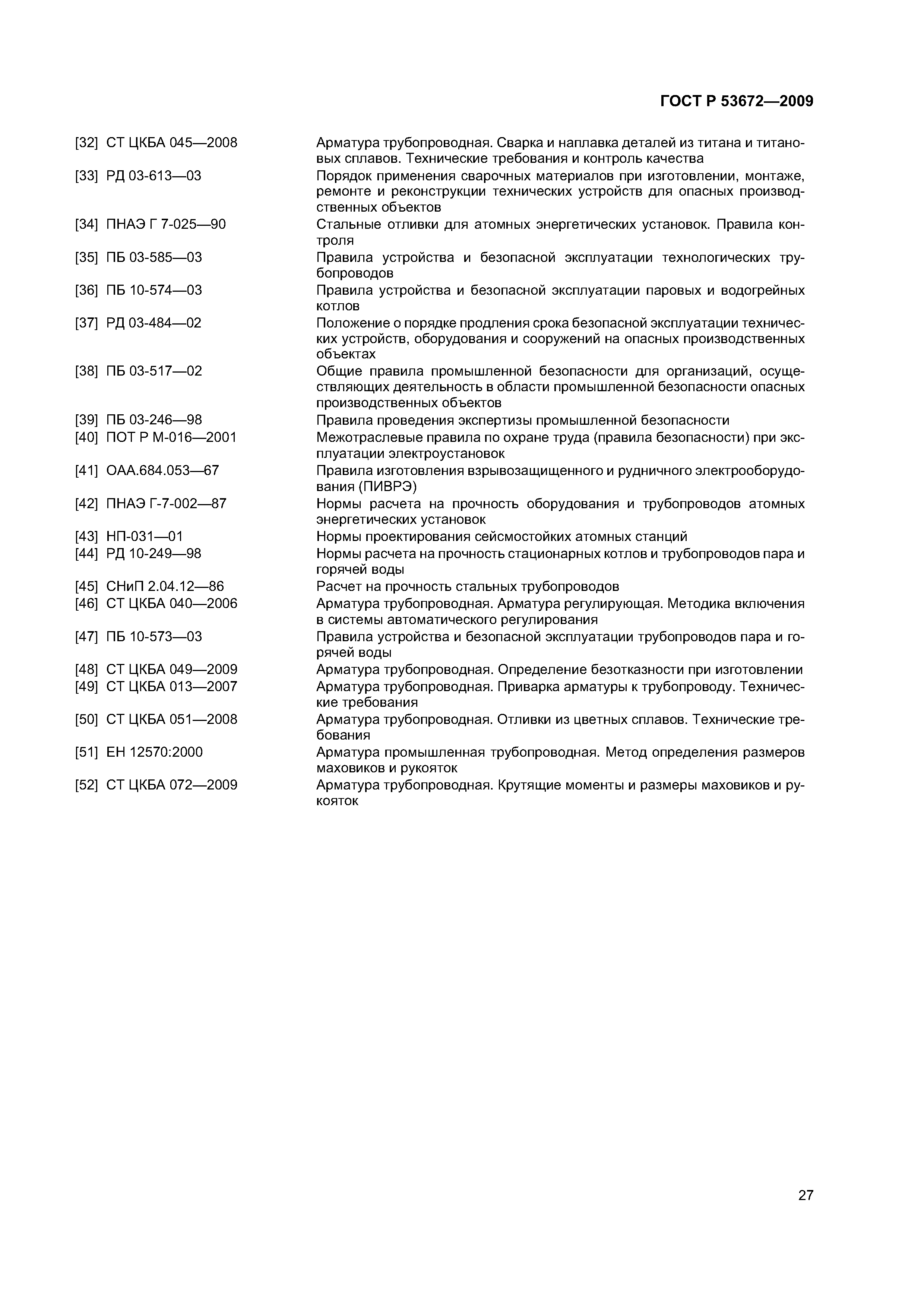 ГОСТ Р 53672—2009

[32] СТ ЦКБА 045—2008 Арматура трубопроводная. Сварка и наплавка деталей из титана и титановых сплавов. Технические требования и контроль качества

[33] РД 03-613—03 Порядок применения сварочных материалов при изготовлении, монтаже, ремонте и реконструкции технических устройств для опасных производственных объектов

[34] ПНАЭ Г 7-025—90 Стальные отливки для атомных энергетических установок. Правила контроля

[35] ПБ 03-585—03 Правила устройства и безопасной эксплуатации технологических трубопроводов

[36] ПБ 10-574—03 Правила устройства и безопасной эксплуатации паровых и водогрейных котлов

[37] РД 03-484—02 Положение о порядке продления срока безопасной эксплуатации технических устройств, оборудования и сооружений на опасных производственных объектах

[38] ПБ 03-517—02 Общие правила промышленной безопасности для организаций, осуществляющих деятельность в области промышленной безопасности опасных производственных объектов

[39] ПБ 03-246—98 Правила проведения экспертизы промышленной безопасности

[40] ПОТ Р М-016—2001 Межотраслевые правила по охране труда (правила безопасности) при эксплуатации электроустановок

[41] ОАА.684.053—67 Правила изготовления взрывозащищенного и рудничного электрооборудования (ПИВРЭ)

[42] ПНАЭ Г-7-002—87 Нормы расчета на прочность оборудования и трубопроводов атомных энергетических установок

[43] НП-031—01 Нормы проектирования сейсмостойких атомных станций

[44] РД 10-249—98 Нормы расчета на прочность стационарных котлов и трубопроводов пара и горячей воды

[45] СНиП 2.04.12—86 Расчет на прочность стальных трубопроводов

[46] СТ ЦКБА 040—2006 Арматура трубопроводная. Арматура регулирующая. Методика включения в системы автоматического регулирования

[47] ПБ 10-573—03 Правила устройства и безопасной эксплуатации трубопроводов пара и горячей воды

[48] СТ ЦКБА 049—2009 Арматура трубопроводная. Определение безотказности при изготовлении

[49] СТ ЦКБА 013—2007 Арматура трубопроводная. Приварка арматуры к трубопроводу. Технические требования

[50] СТ ЦКБА 051—2008 Арматура трубопроводная. Отливки из цветных сплавов. Технические требования

[51] ЕН 12570:2000 Арматура промышленная трубопроводная. Метод определения размеров маховиков и рукояток

[52] СТ ЦКБА 072—2009 Арматура трубопроводная. Крутящие моменты и размеры маховиков и рукояток

27